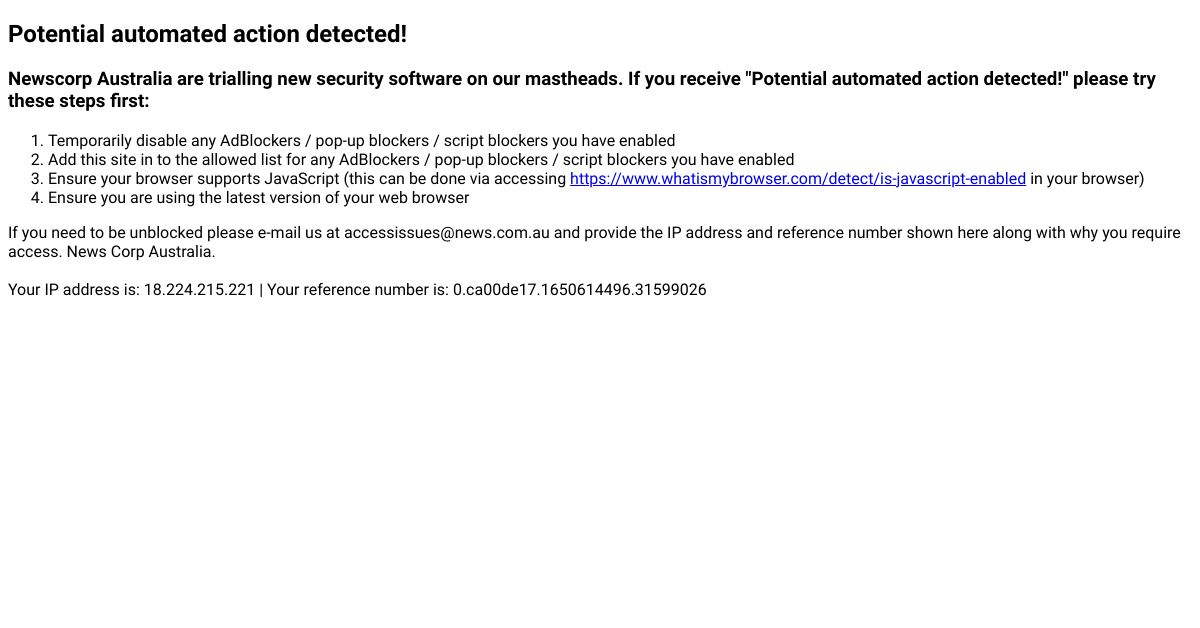 Potential automated action detected!

Newscorp Australia are trialling new security software on our mastheads. If you receive "Potential automated action detected!" please try these steps first:

1. Temporarily disable any AdBlockers / pop-up blockers / script blockers you have enabled
2. Add this site in to the allowed list for any AdBlockers / pop-up blockers / script blockers you have enabled
3. Ensure your browser supports JavaScript (this can be done via accessing https://www.whatismybrowser.com/detect/is-javascript-enabled in your browser)
4. Ensure you are using the latest version of your web browser

If you need to be unblocked please e-mail us at accessissues@news.com.au and provide the IP address and reference number shown here along with why you require access. News Corp Australia.

Your IP address is: 18.224.215.221 | Your reference number is: 0.ca00de17.1650614496.31599026